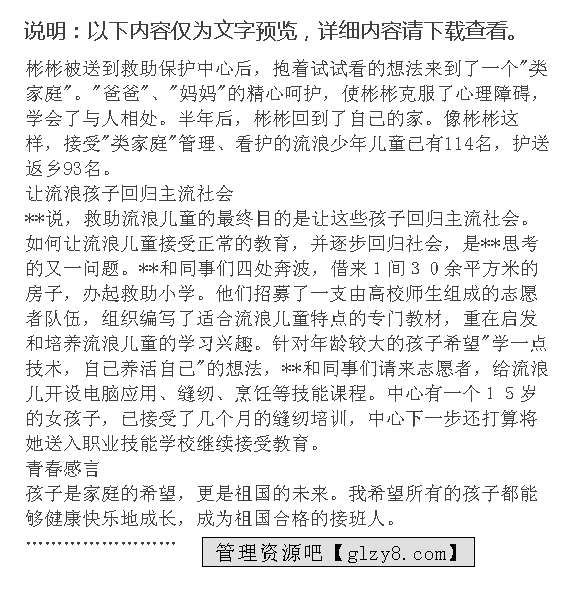 说明：以下内容仅为文字预览，详细内容请下载查看。

彬彬被送到救助保护中心后，抱着试试看的想法来到了一个"类家庭"。"爸爸"、"妈妈"的精心呵护，使彬彬克服了心理障碍，学会了与人相处。半年后，彬彬回到了自己的家。像彬彬这样，接受"类家庭"管理、看护的流浪少年儿童已有114名，护送返乡93名。

让流浪孩子回归主流社会

**说，救助流浪儿童的最终目的是让这些孩子回归主流社会。如何让流浪儿童接受正常的教育，并逐步回归社会，是**思考的又一问题。**和同事们四处奔波，借来１间３０余平方米的房子，办起救助小学。他们招募了一支由高校师生组成的志愿者队伍，组织编写了适合流浪儿童特点的专门教材，重在启发和培养流浪儿童的学习兴趣。针对年龄较大的孩子希望"学一点技术，自己养活自己"的想法，**和同事们请来志愿者，给流浪儿开设电脑应用、缝纫、烹饪等技能课程。中心有一个１５岁的女孩子，已接受了几个月的缝纫培训，中心下一步还打算将她送入职业技能学校继续接受教育。

青春感言

孩子是家庭的希望，更是祖国的未来。我希望所有的孩子都能够健康快乐地成长，成为祖国合格的接班人。

……………………… 管理资源吧【glzy8.com】